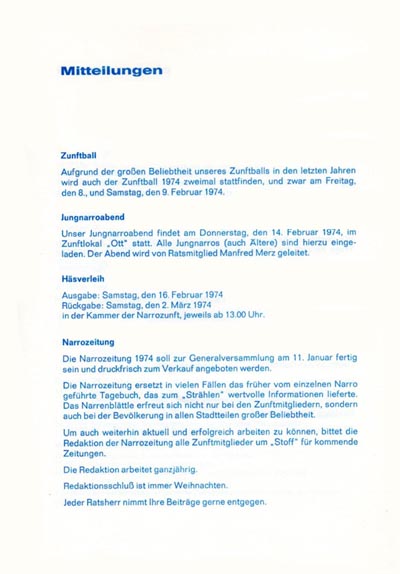 Mitteilungen

Zunftball

Aufgrund der großen Beliebtheit unseres Zunftballs in den letzten Jahren wird auch der Zunftball 1974 zweimal stattfinden, und zwar am Freitag, den 8., und Samstag, den 9. Februar 1974.

Jungnarroabend

Unser Jungnarroabend findet am Donnerstag, den 14. Februar 1974, im Zunftlokal „Ott" statt. Alle Jungnarros (auch Ältere) sind hierzu eingeladen. Der Abend wird von Ratsmitglied Manfred Merz geleitet.

Häsverleih

Ausgabe: Samstag, den 16. Februar 1974
Rückgabe: Samstag, den 2. März 1974
in der Kammer der Narrozunft, jeweils ab 13.00 Uhr.

Narrozeitung

Die Narrozeitung 1974 soll zur Generalversammlung am 11. Januar fertig sein und druckfrisch zum Verkauf angeboten werden.

Die Narrozeitung ersetzt in vielen Fällen das früher vom einzelnen Narro geführte Tagebuch, das zum „Strählen" wertvolle Informationen lieferte. Das Narrenblättle erfreut sich nicht nur bei den Zunftmitgliedern, sondern auch bei der Bevölkerung in allen Stadtteilen großer Beliebtheit.

Um auch weiterhin aktuell und erfolgreich arbeiten zu können, bittet die Redaktion der Narrozeitung alle Zunftmitglieder um „Stoff" für kommende Zeitungen.

Die Redaktion arbeitet ganzjährig.

Redaktionsschluß ist immer Weihnachten.

Jeder Ratsherr nimmt Ihre Beiträge gerne entgegen.